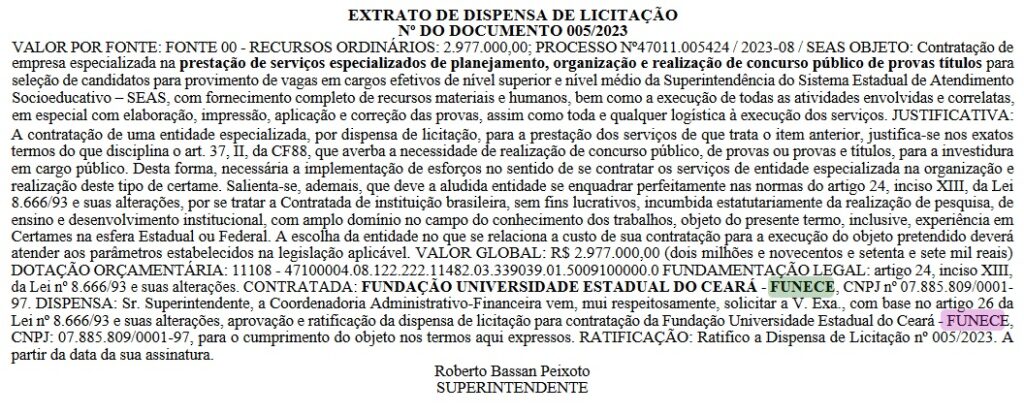 EXTRATO DE DISPENSA DE LICITAÇÃO
Nº DO DOCUMENTO 005/2023

VALOR POR FONTE: FONTE 00 - RECURSOS ORDINÁRIOS: 2.977.000,00; PROCESSO Nº47011.005424 / 2023-08 / SEAS OBJETO: Contratação de empresa especializada na prestação de serviços especializados de planejamento, organização e realização de concurso público de provas títulos para seleção de candidatos para provimento de vagas em cargos efetivos de nível superior e nível médio da Superintendência do Sistema Estadual de Atendimento Socioeducativo – SEAS, com fornecimento completo de recursos materiais e humanos, bem como a execução de todas as atividades envolvidas e correlatas, em especial com elaboração, impressão, aplicação e correção das provas, assim como toda e qualquer logística à execução dos serviços. JUSTIFICATIVA: A contratação de uma entidade especializada, por dispensa de licitação, para a prestação dos serviços de que trata o item anterior, justifica-se nos exatos termos do que disciplina o art. 37, II, da CF88, que averba a necessidade de realização de concurso público, de provas ou provas e títulos, para a investidura em cargo público. Desta forma, necessária a implementação de esforços no sentido de se contratar os serviços de entidade especializada na organização e realização deste tipo de certame. Salienta-se, ademais, que deve a aludida entidade se enquadrar perfeitamente nas normas do artigo 24, inciso XIII, da Lei 8.666/93 e suas alterações, por se tratar a Contratada de instituição brasileira, sem fins lucrativos, incumbida estatutariamente da realização de pesquisa, de ensino e desenvolvimento institucional, com amplo domínio no campo do conhecimento dos trabalhos, objeto do presente termo, inclusive, experiência em Certames na esfera Estadual ou Federal. A escolha da entidade no que se relaciona a custo de sua contratação para a execução do objeto pretendido deverá atender aos parâmetros estabelecidos na legislação aplicável. VALOR GLOBAL: R$ 2.977.000,00 (dois milhões e novecentos e setenta e sete mil reais) DOTAÇÃO ORÇAMENTÁRIA: 11108 - 47100004.08.122.222.11482.03.339039.01.5009100000.0 FUNDAMENTAÇÃO LEGAL: artigo 24, inciso XIII, da Lei nº 8.666/93 e suas alterações. CONTRATADA: FUNDAÇÃO UNIVERSIDADE ESTADUAL DO CEARÁ - FUNECE, CNPJ nº 07.885.809/0001-97. DISPENSA: Sr. Superintendente, a Coordenadoria Administrativo-Financeira vem, mui respeitosamente, solicitar a V. Exa., com base no artigo 26 da Lei nº 8.666/93 e suas alterações, aprovação e ratificação da dispensa de licitação para contratação da Fundação Universidade Estadual do Ceará - FUNECE, CNPJ: 07.885.809/0001-97, para o cumprimento do objeto nos termos aqui expressos. RATIFICAÇÃO: Ratifico a Dispensa de Licitação nº 005/2023. A partir da data da sua assinatura.

Roberto Bassan Peixoto
SUPERINTENDENTE